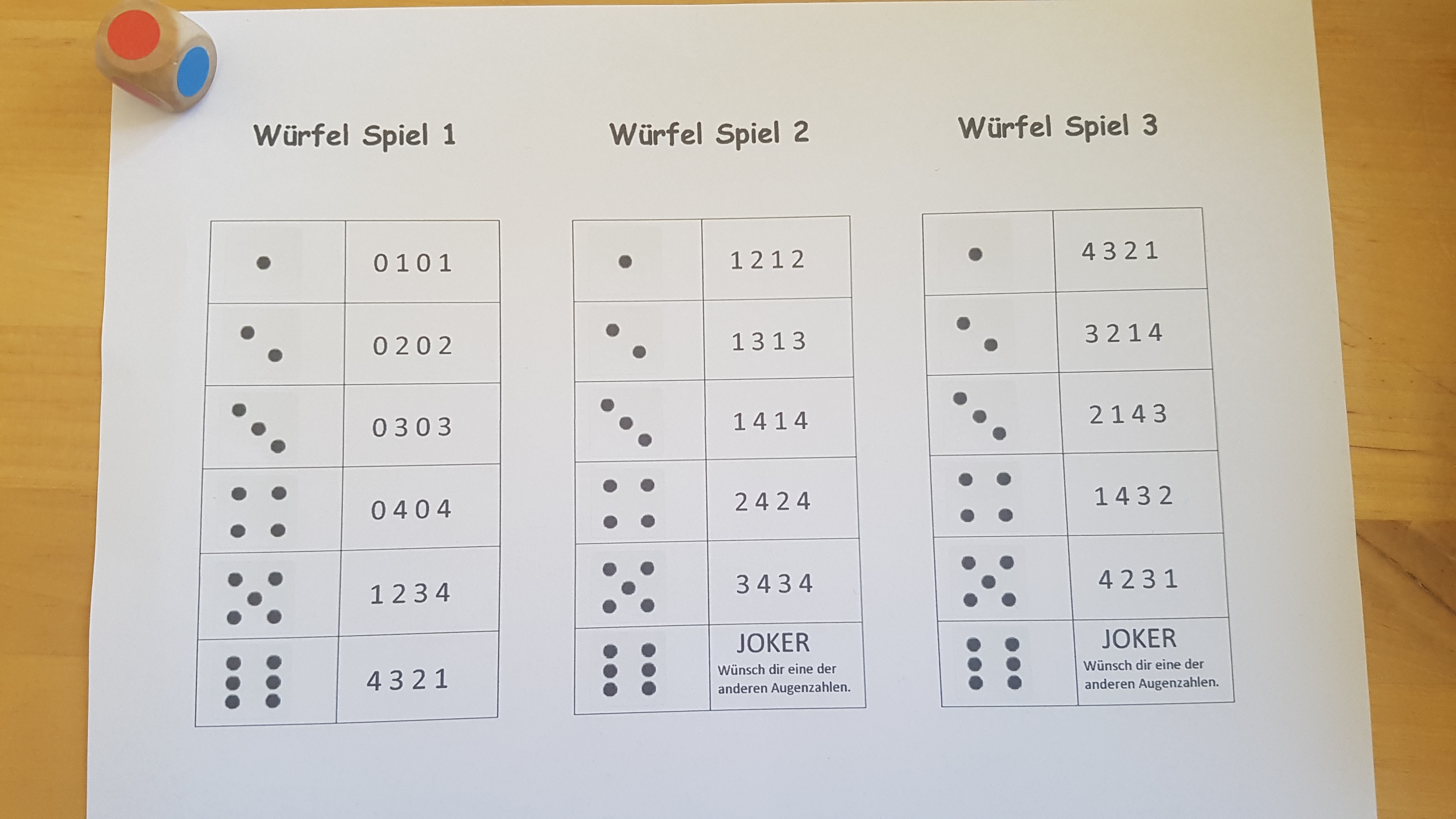 Würfel Spiel 1

| | 0 1 0 1 |
|---|---|
| | 0 2 0 2 |
| | 0 3 0 3 |
| | 0 4 0 4 |
| | 1 2 3 4 |
| | 4 3 2 1 |

Würfel Spiel 2

| | 1 2 1 2 |
|---|---|
| | 1 3 1 3 |
| | 1 4 1 4 |
| | 2 4 2 4 |
| | 3 4 3 4 |
| | JOKER Wünsch dir eine der anderen Augenzahlen. |

Würfel Spiel 3

| | 4 3 2 1 |
|---|---|
| | 3 2 1 4 |
| | 2 1 4 3 |
| | 1 4 3 2 |
| | 4 2 3 1 |
| | JOKER Wünsch dir eine der anderen Augenzahlen. |